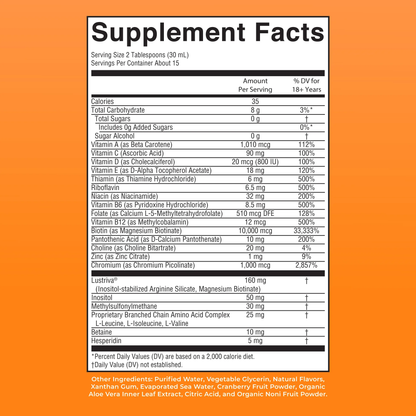 Supplement Facts

Serving Size 2 Tablespoons (30 mL)
Servings Per Container About 15

| | Amount Per Serving | % DV for 18+ Years |
|---|---|---|
| Calories | 35 | |
| Total Carbohydrate | 8 g | 3%* |
| Total Sugars | 0 g | † |
| Includes 0g Added Sugars | | 0%* |
| Sugar Alcohol | 0 g | † |
| Vitamin A (as Beta Carotene) | 1,010 mcg | 112% |
| Vitamin C (Ascorbic Acid) | 90 mg | 100% |
| Vitamin D (as Cholecalciferol) | 20 mcg (800 IU) | 100% |
| Vitamin E (as D-Alpha Tocopherol Acetate) | 18 mg | 120% |
| Thiamin (as Thiamine Hydrochloride) | 6 mg | 500% |
| Riboflavin | 6.5 mg | 500% |
| Niacin (as Niacinamide) | 32 mg | 200% |
| Vitamin B6 (as Pyridoxine Hydrochloride) | 8.5 mg | 500% |
| Folate (as Calcium L-5-Methyltetrahydrofolate) | 510 mcg DFE | 128% |
| Vitamin B12 (as Methylcobalamin) | 12 mcg | 500% |
| Biotin (as Magnesium Biotinate) | 10,000 mcg | 33,333% |
| Pantothenic Acid (as D-Calcium Pantothenate) | 10 mg | 200% |
| Choline (as Choline Bitartrate) | 20 mg | 4% |
| Zinc (as Zinc Citrate) | 1 mg | 9% |
| Chromium (as Chromium Picolinate) | 1,000 mcg | 2,857% |
| Lustriva® (Inositol-stabilized Arginine Silicate, Magnesium Biotinate) | 160 mg | † |
| Inositol | 50 mg | † |
| Methylsulfonylmethane | 30 mg | † |
| Proprietary Branched Chain Amino Acid Complex L-Leucine, L-Isoleucine, L-Valine | 25 mg | † |
| Betaine | 10 mg | † |
| Hesperidin | 5 mg | † |

*Percent Daily Values (DV) are based on a 2,000 calorie diet.
†Daily Value (DV) not established.

Other Ingredients: Purified Water, Vegetable Glycerin, Natural Flavors, Xanthan Gum, Evaporated Sea Water, Cranberry Fruit Powder, Organic Aloe Vera Inner Leaf Extract, Citric Acid, and Organic Noni Fruit Powder.